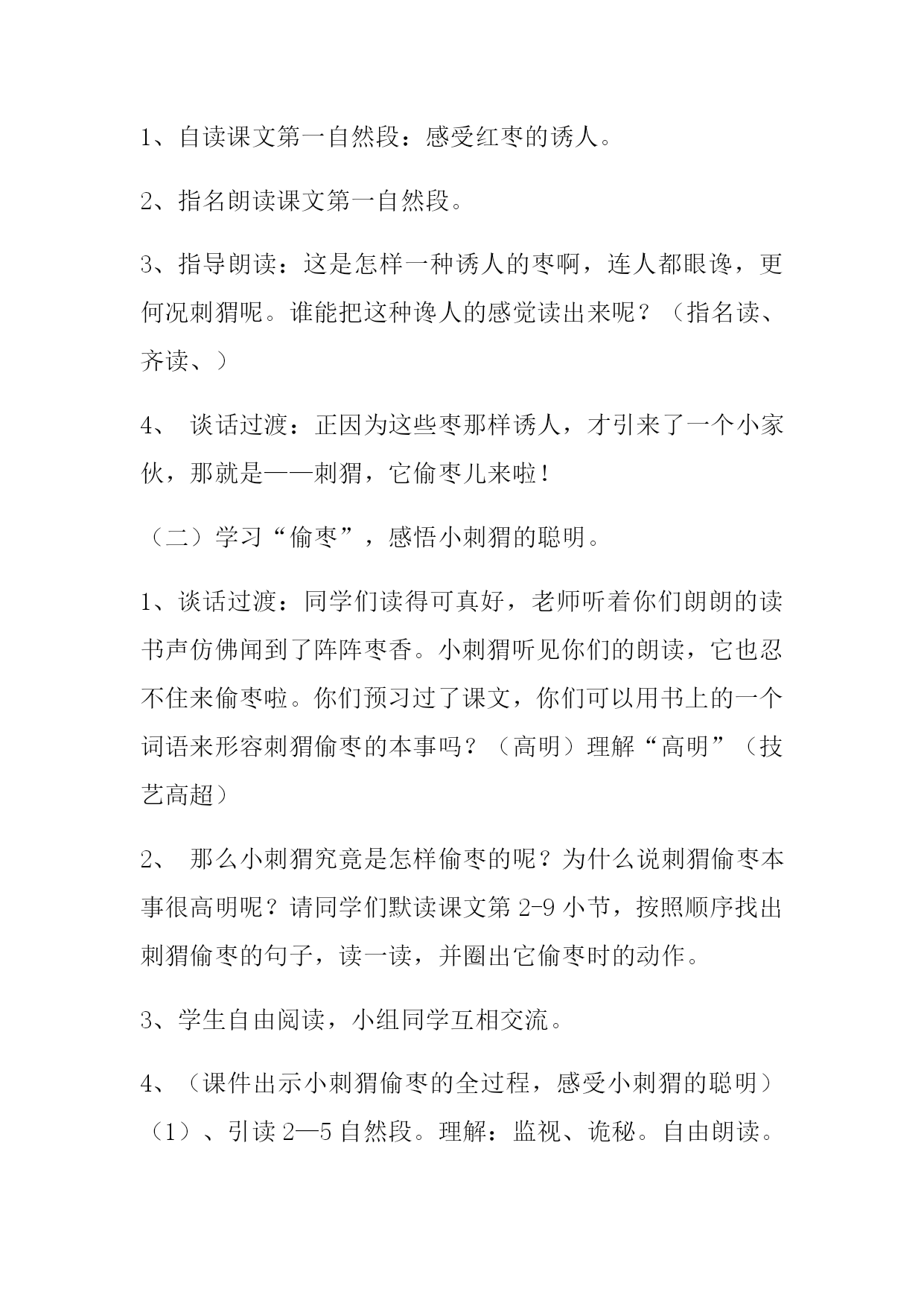 1、自读课文第一自然段：感受红枣的诱人。

2、指名朗读课文第一自然段。

3、指导朗读：这是怎样一种诱人的枣啊，连人都眼谗，更何况刺猬呢。谁能把这种谗人的感觉读出来呢？（指名读、齐读、）

4、 谈话过渡：正因为这些枣那样诱人，才引来了一个小家伙，那就是——刺猬，它偷枣儿来啦！

（二）学习“偷枣”，感悟小刺猬的聪明。

1、谈话过渡：同学们读得可真好，老师听着你们朗朗的读书声仿佛闻到了阵阵枣香。小刺猬听见你们的朗读，它也忍不住来偷枣啦。你们预习过了课文，你们可以用书上的一个词语来形容刺猬偷枣的本事吗？（高明）理解“高明”（技艺高超）

2、 那么小刺猬究竟是怎样偷枣的呢？为什么说刺猬偷枣本事很高明呢？请同学们默读课文第 2-9 小节，按照顺序找出刺猬偷枣的句子，读一读，并圈出它偷枣时的动作。

3、学生自由阅读，小组同学互相交流。

4、（课件出示小刺猬偷枣的全过程，感受小刺猬的聪明）（1）、引读 2—5 自然段。理解：监视、诡秘。自由朗读。